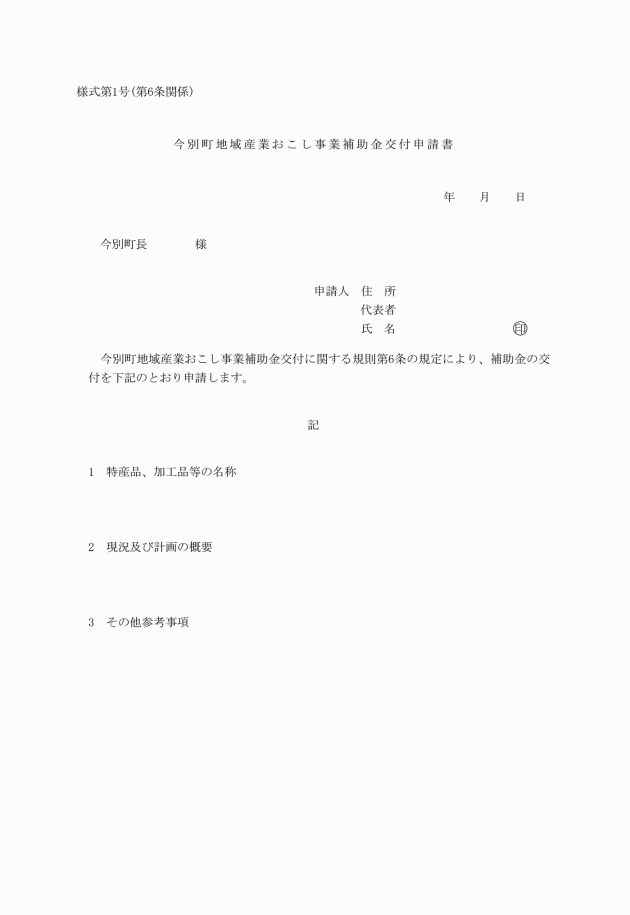 様式第1号(第6条関係)

今別町地域産業おこし事業補助金交付申請書

年　　月　　日

今別町長　　　　様

申請人　住　所
代表者
氏　名　　　　　　　　印

今別町地域産業おこし事業補助金交付に関する規則第6条の規定により、補助金の交付を下記のとおり申請します。

記

1　特産品、加工品等の名称

2　現況及び計画の概要

3　その他参考事項